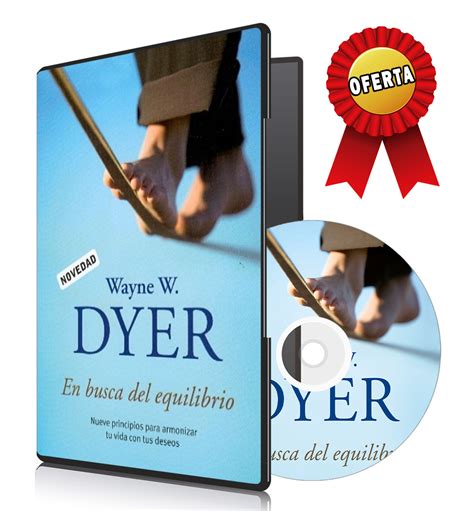 OFERTA

NOVEDAD

Wayne W.
DYER

En busca del equilibrio

Nueve principios para armonizar tu vida con tus deseos

W.
DYER
busca del equilib